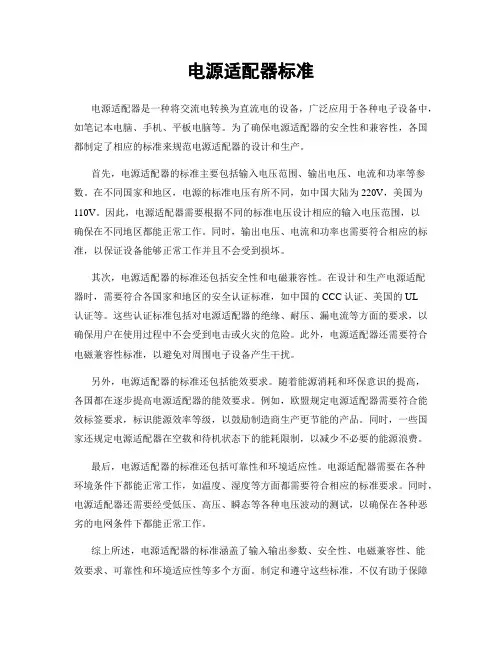 电源适配器标准

电源适配器是一种将交流电转换为直流电的设备，广泛应用于各种电子设备中，如笔记本电脑、手机、平板电脑等。为了确保电源适配器的安全性和兼容性，各国都制定了相应的标准来规范电源适配器的设计和生产。

首先，电源适配器的标准主要包括输入电压范围、输出电压、电流和功率等参数。在不同国家和地区，电源的标准电压有所不同，如中国大陆为220V，美国为110V。因此，电源适配器需要根据不同的标准电压设计相应的输入电压范围，以确保在不同地区都能正常工作。同时，输出电压、电流和功率也需要符合相应的标准，以保证设备能够正常工作并且不会受到损坏。

其次，电源适配器的标准还包括安全性和电磁兼容性。在设计和生产电源适配器时，需要符合各国家和地区的安全认证标准，如中国的CCC认证、美国的UL认证等。这些认证标准包括对电源适配器的绝缘、耐压、漏电流等方面的要求，以确保用户在使用过程中不会受到电击或火灾的危险。此外，电源适配器还需要符合电磁兼容性标准，以避免对周围电子设备产生干扰。

另外，电源适配器的标准还包括能效要求。随着能源消耗和环保意识的提高，各国都在逐步提高电源适配器的能效要求。例如，欧盟规定电源适配器需要符合能效标签要求，标识能源效率等级，以鼓励制造商生产更节能的产品。同时，一些国家还规定电源适配器在空载和待机状态下的能耗限制，以减少不必要的能源浪费。

最后，电源适配器的标准还包括可靠性和环境适应性。电源适配器需要在各种环境条件下都能正常工作，如温度、湿度等方面都需要符合相应的标准要求。同时，电源适配器还需要经受低压、高压、瞬态等各种电压波动的测试，以确保在各种恶劣的电网条件下都能正常工作。

综上所述，电源适配器的标准涵盖了输入输出参数、安全性、电磁兼容性、能效要求、可靠性和环境适应性等多个方面。制定和遵守这些标准，不仅有助于保障